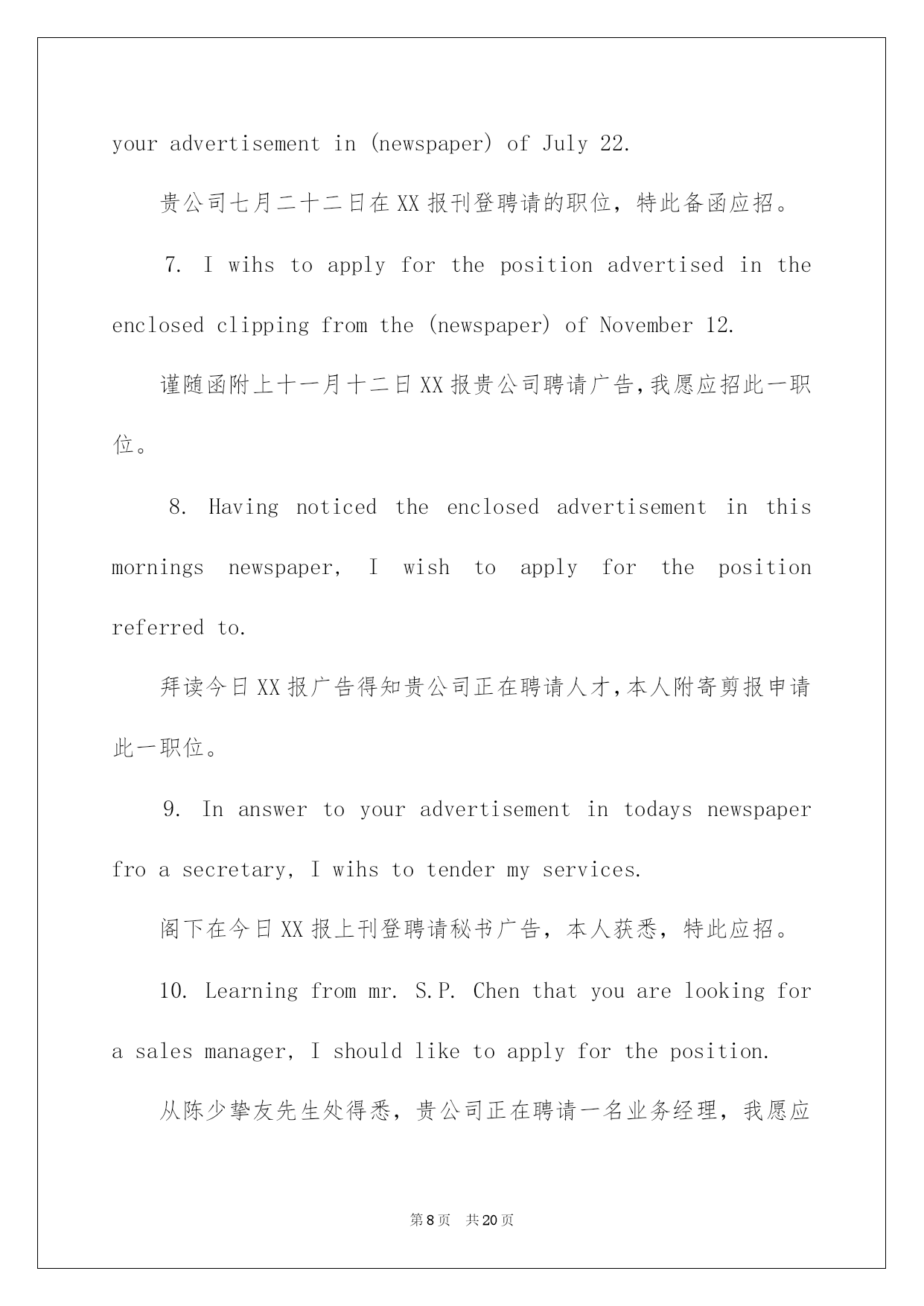 your advertisement in (newspaper) of July 22.

贵公司七月二十二日在XX报刊登聘请的职位，特此备函应招。

7. I wihs to apply for the position advertised in the enclosed clipping from the (newspaper) of November 12.

谨随函附上十一月十二日XX报贵公司聘请广告,我愿应招此一职位。

8. Having noticed the enclosed advertisement in this mornings newspaper, I wish to apply for the position referred to.

拜读今日XX报广告得知贵公司正在聘请人才,本人附寄剪报申请此一职位。

9. In answer to your advertisement in todays newspaper fro a secretary, I wihs to tender my services.

阁下在今日XX报上刊登聘请秘书广告，本人获悉，特此应招。

10. Learning from mr. S.P. Chen that you are looking for a sales manager, I should like to apply for the position.

从陈少挚友先生处得悉，贵公司正在聘请一名业务经理，我愿应

第8页　共20页